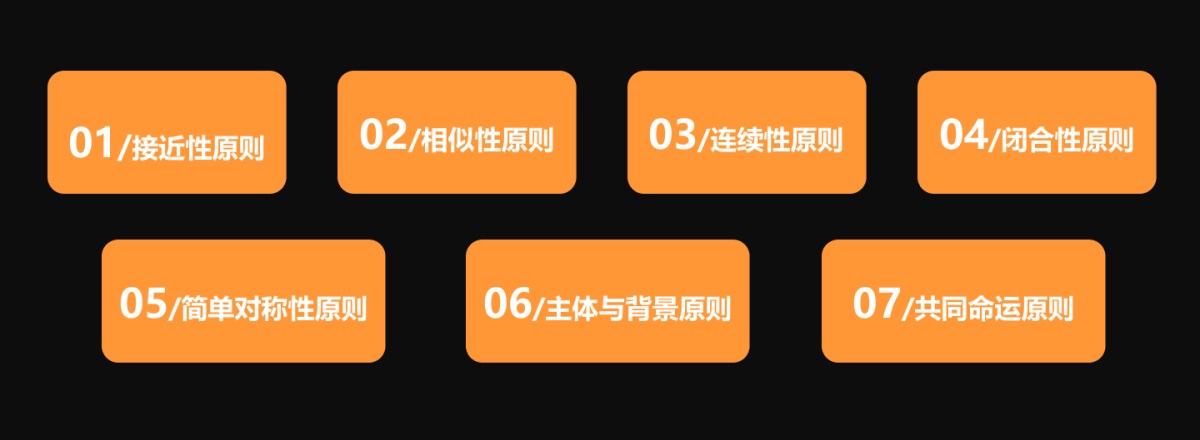 01/接近性原则

02/相似性原则

03/连续性原则

04/闭合性原则

05/简单对称性原则

06/主体与背景原则

07/共同命运原则